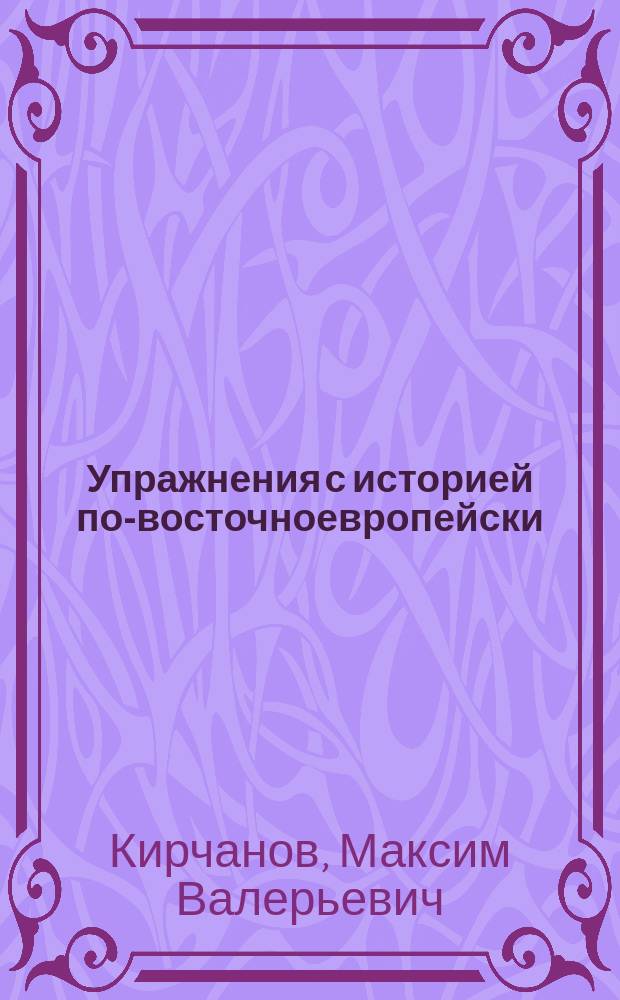 Упражнения с историей по-восточноевропейски

Кирчанов, Максим Валерьевич